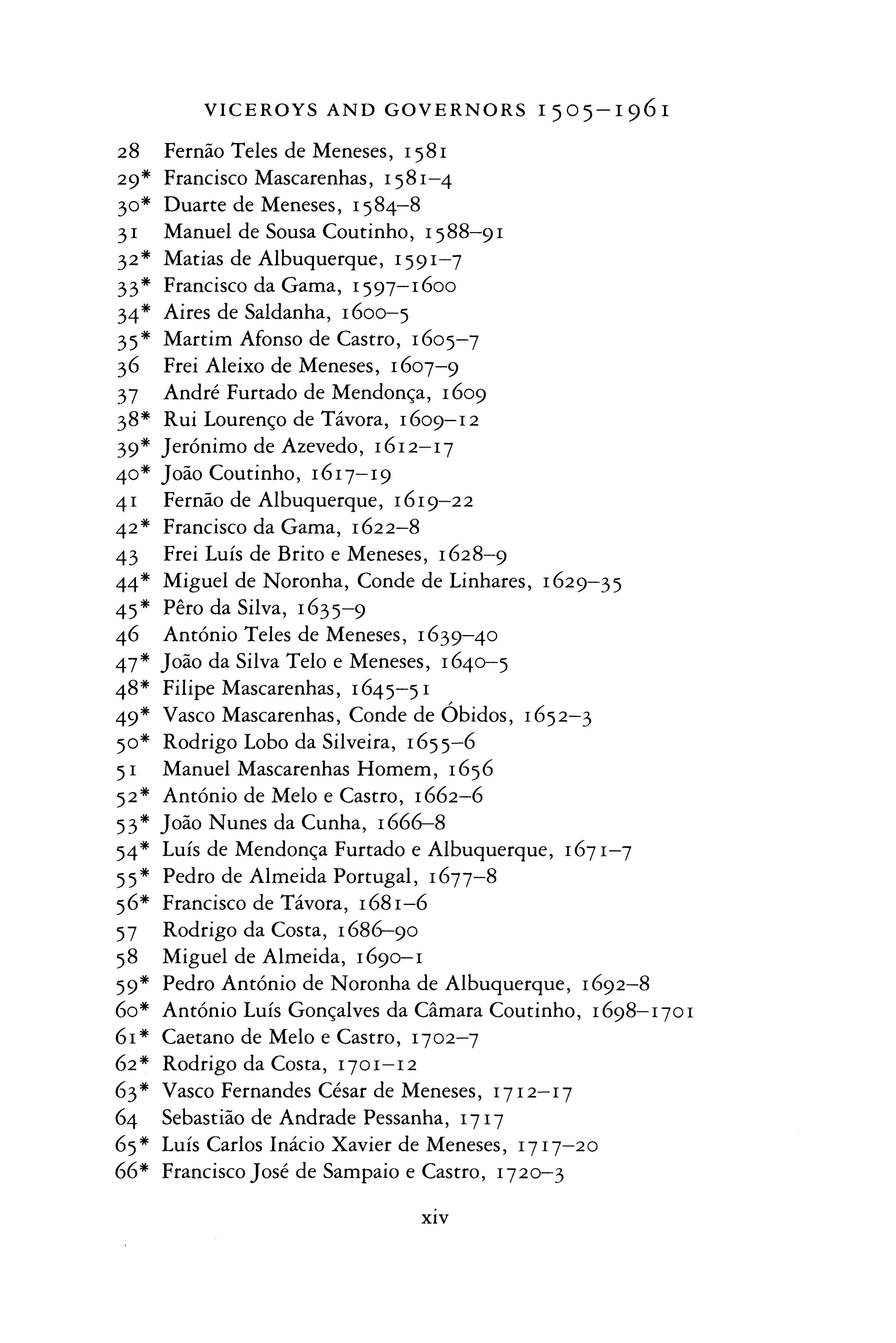 VICEROYS AND GOVERNORS 1505–1961

28 Fernão Teles de Meneses, 1581
29* Francisco Mascarenhas, 1581–4
30* Duarte de Meneses, 1584–8
31 Manuel de Sousa Coutinho, 1588–91
32* Matias de Albuquerque, 1591–7
33* Francisco da Gama, 1597–1600
34* Aires de Saldanha, 1600–5
35* Martim Afonso de Castro, 1605–7
36 Frei Aleixo de Meneses, 1607–9
37 André Furtado de Mendonça, 1609
38* Rui Lourenço de Távora, 1609–12
39* Jerónimo de Azevedo, 1612–17
40* João Coutinho, 1617–19
41 Fernão de Albuquerque, 1619–22
42* Francisco da Gama, 1622–8
43 Frei Luís de Brito e Meneses, 1628–9
44* Miguel de Noronha, Conde de Linhares, 1629–35
45* Pêro da Silva, 1635–9
46 António Teles de Meneses, 1639–40
47* João da Silva Telo e Meneses, 1640–5
48* Filipe Mascarenhas, 1645–51
49* Vasco Mascarenhas, Conde de Óbidos, 1652–3
50* Rodrigo Lobo da Silveira, 1655–6
51 Manuel Mascarenhas Homem, 1656
52* António de Melo e Castro, 1662–6
53* João Nunes da Cunha, 1666–8
54* Luís de Mendonça Furtado e Albuquerque, 1671–7
55* Pedro de Almeida Portugal, 1677–8
56* Francisco de Távora, 1681–6
57 Rodrigo da Costa, 1686–90
58 Miguel de Almeida, 1690–1
59* Pedro António de Noronha de Albuquerque, 1692–8
60* António Luís Gonçalves da Câmara Coutinho, 1698–1701
61* Caetano de Melo e Castro, 1702–7
62* Rodrigo da Costa, 1701–12
63* Vasco Fernandes César de Meneses, 1712–17
64 Sebastião de Andrade Pessanha, 1717
65* Luís Carlos Inácio Xavier de Meneses, 1717–20
66* Francisco José de Sampaio e Castro, 1720–3

xiv